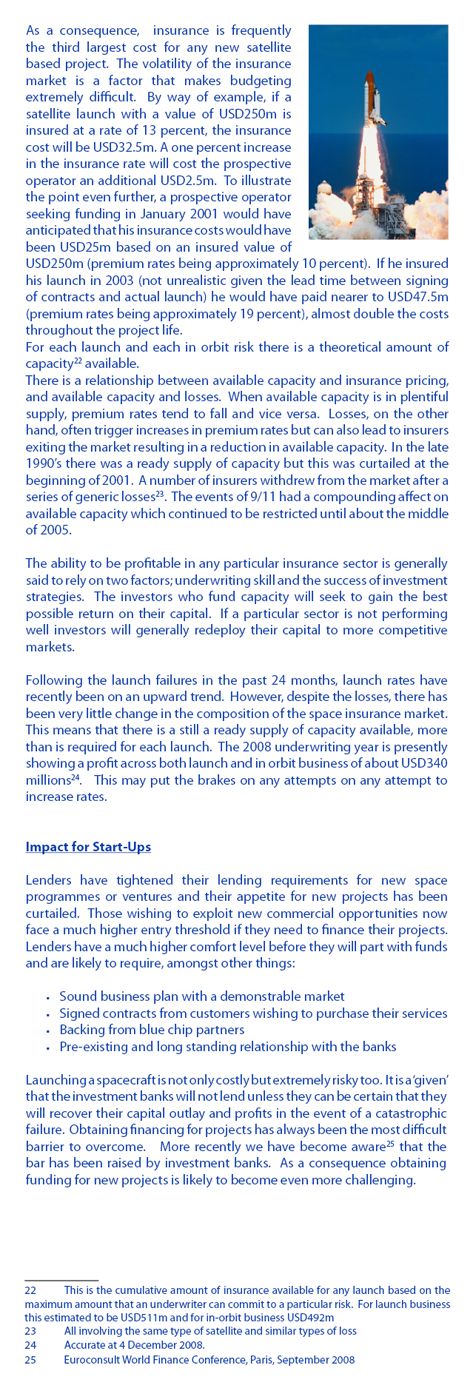 As a consequence, insurance is frequently the third largest cost for any new satellite based project. The volatility of the insurance market is a factor that makes budgeting extremely difficult. By way of example, if a satellite launch with a value of USD250m is insured at a rate of 13 percent, the insurance cost will be USD32.5m. A one percent increase in the insurance rate will cost the prospective operator an additional USD2.5m. To illustrate the point even further, a prospective operator seeking funding in January 2001 would have anticipated that his insurance costs would have been USD25m based on an insured value of USD250m (premium rates being approximately 10 percent). If he insured his launch in 2003 (not unrealistic given the lead time between signing of contracts and actual launch) he would have paid nearer to USD47.5m (premium rates being approximately 19 percent), almost double the costs throughout the project life.
For each launch and each in orbit risk there is a theoretical amount of capacity$^{22}$ available.
There is a relationship between available capacity and insurance pricing, and available capacity and losses. When available capacity is in plentiful supply, premium rates tend to fall and vice versa. Losses, on the other hand, often trigger increases in premium rates but can also lead to insurers exiting the market resulting in a reduction in available capacity. In the late 1990's there was a ready supply of capacity but this was curtailed at the beginning of 2001. A number of insurers withdrew from the market after a series of generic losses$^{23}$. The events of 9/11 had a compounding affect on available capacity which continued to be restricted until about the middle of 2005.

The ability to be profitable in any particular insurance sector is generally said to rely on two factors; underwriting skill and the success of investment strategies. The investors who fund capacity will seek to gain the best possible return on their capital. If a particular sector is not performing well investors will generally redeploy their capital to more competitive markets.

Following the launch failures in the past 24 months, launch rates have recently been on an upward trend. However, despite the losses, there has been very little change in the composition of the space insurance market. This means that there is a still a ready supply of capacity available, more than is required for each launch. The 2008 underwriting year is presently showing a profit across both launch and in orbit business of about USD340 millions$^{24}$. This may put the brakes on any attempts on any attempt to increase rates.

Impact for Start-Ups

Lenders have tightened their lending requirements for new space programmes or ventures and their appetite for new projects has been curtailed. Those wishing to exploit new commercial opportunities now face a much higher entry threshold if they need to finance their projects. Lenders have a much higher comfort level before they will part with funds and are likely to require, amongst other things:

• Sound business plan with a demonstrable market
• Signed contracts from customers wishing to purchase their services
• Backing from blue chip partners
• Pre-existing and long standing relationship with the banks

Launching a spacecraft is not only costly but extremely risky too. It is a 'given' that the investment banks will not lend unless they can be certain that they will recover their capital outlay and profits in the event of a catastrophic failure. Obtaining financing for projects has always been the most difficult barrier to overcome. More recently we have become aware$^{25}$ that the bar has been raised by investment banks. As a consequence obtaining funding for new projects is likely to become even more challenging.

22 This is the cumulative amount of insurance available for any launch based on the maximum amount that an underwriter can commit to a particular risk. For launch business this estimated to be USD511m and for in-orbit business USD492m
23 All involving the same type of satellite and similar types of loss
24 Accurate at 4 December 2008.
25 Euroconsult World Finance Conference, Paris, September 2008